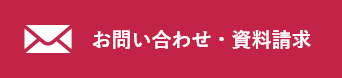 お問い合わせ・資料請求